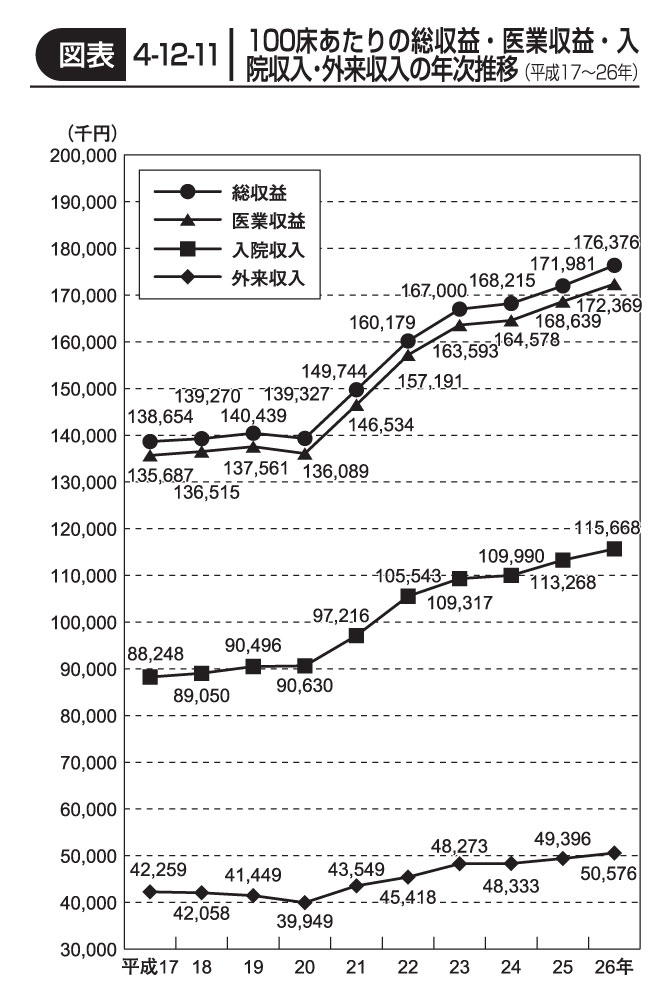 図表 4-12-11 100床あたりの総収益・医業収益・入院収入・外来収入の年次推移（平成17～26年）

（千円）
200,000
190,000
180,000
170,000
160,000
150,000
140,000
130,000
120,000
110,000
100,000
90,000
80,000
70,000
60,000
50,000
40,000
30,000

総収益
医業収益
入院収入
外来収入

138,654
139,270
140,439
139,327
149,744
160,179
167,000
168,215
171,981
176,376

135,687
136,515
137,561
136,089
146,534
157,191
163,593
164,578
168,639
172,369

88,248
89,050
90,496
90,630
97,216
105,543
109,317
109,990
113,268
115,668

42,259
42,058
41,449
39,949
43,549
45,418
48,273
48,333
49,396
50,576

平成17 18 19 20 21 22 23 24 25 26年